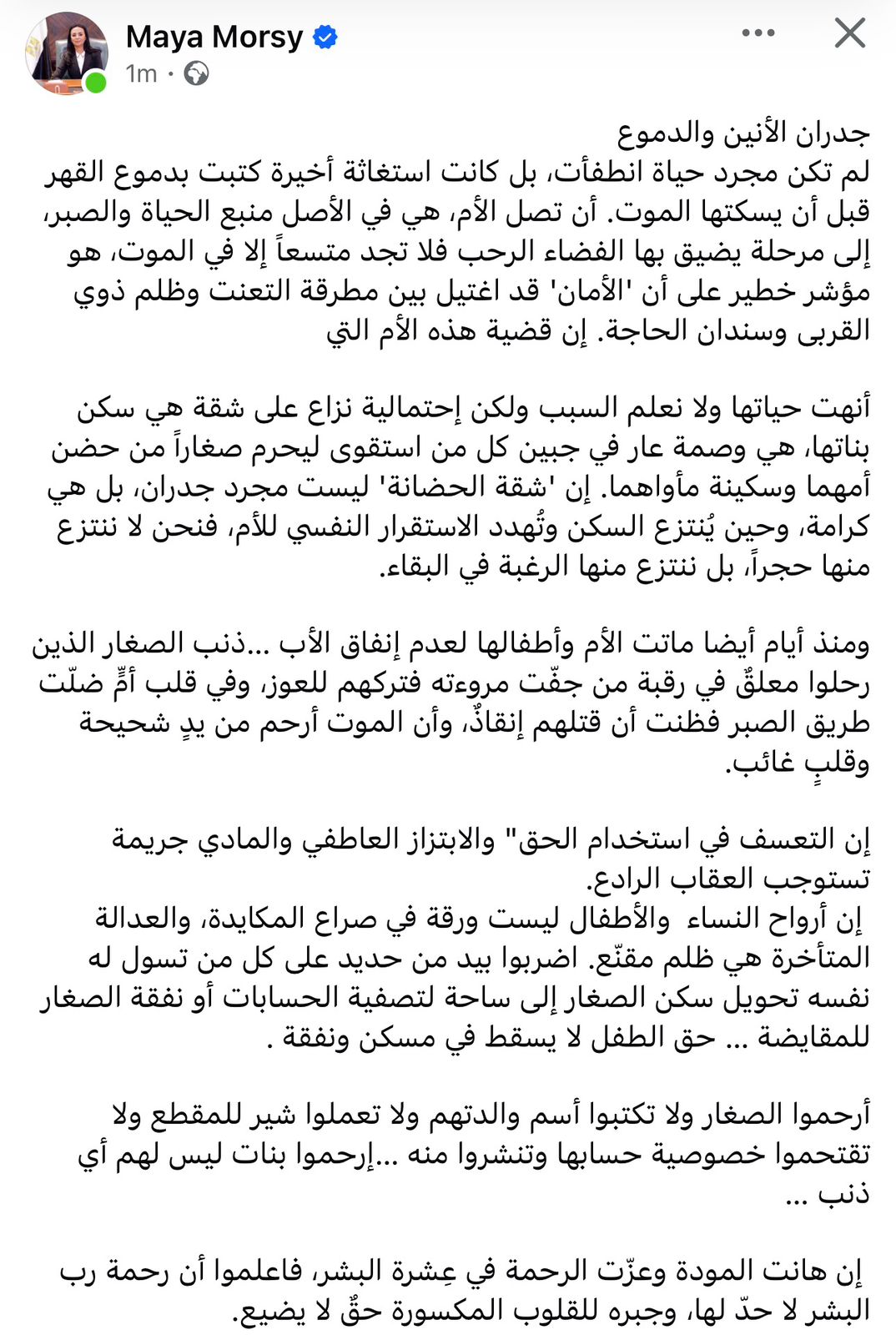 Maya Morsy
1m ·

جدران الأنين والدموع
لم تكن مجرد حياة انطفأت، بل كانت استغاثة أخيرة كتبت بدموع القهر قبل أن يسكتها الموت. أن تصل الأم، هي في الأصل منبع الحياة والصبر، إلى مرحلة يضيق بها الفضاء الرحب فلا تجد متسعاً إلا في الموت، هو مؤشر خطير على أن 'الأمان' قد اغتيل بين مطرقة التعنت وظلم ذوي القربى وسندان الحاجة. إن قضية هذه الأم التي

أنهت حياتها ولا نعلم السبب ولكن إحتمالية نزاع على شقة هي سكن بناتها، هي وصمة عار في جبين كل من استقوى ليحرم صغاراً من حضن أمهما وسكينة مأواهما. إن 'شقة الحضانة' ليست مجرد جدران، بل هي كرامة، وحين يُنتزع السكن وتُهدد الاستقرار النفسي للأم، فنحن لا ننتزع منها حجراً، بل ننتزع منها الرغبة في البقاء.

ومنذ أيام أيضا ماتت الأم وأطفالها لعدم إنفاق الأب ...ذنب الصغار الذين رحلوا معلقٌ في رقبة من جفّت مروءته فتركهم للعوز، وفي قلب أمٍّ ضلّت طريق الصبر فظنت أن قتلهم إنقاذٌ، وأن الموت أرحم من يدٍ شحيحة وقلبٍ غائب.

إن التعسف في استخدام الحق" والابتزاز العاطفي والمادي جريمة تستوجب العقاب الرادع.
إن أرواح النساء والأطفال ليست ورقة في صراع المكايدة، والعدالة المتأخرة هي ظلم مقنّع. اضربوا بيد من حديد على كل من تسول له نفسه تحويل سكن الصغار إلى ساحة لتصفية الحسابات أو نفقة الصغار للمقايضة ... حق الطفل لا يسقط في مسكن ونفقة .

أرحموا الصغار ولا تكتبوا أسم والدتهم ولا تعملوا شير للمقطع ولا تقتحموا خصوصية حسابها وتنشروا منه ...إرحموا بنات ليس لهم أي ذنب ...

إن هانت المودة وعزّت الرحمة في عِشرة البشر، فاعلموا أن رحمة رب البشر لا حدّ لها، وجبره للقلوب المكسورة حقٌ لا يضيع.